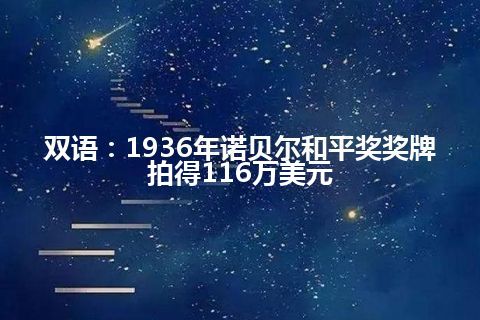 双语：1936年诺贝尔和平奖奖牌拍得116万美元